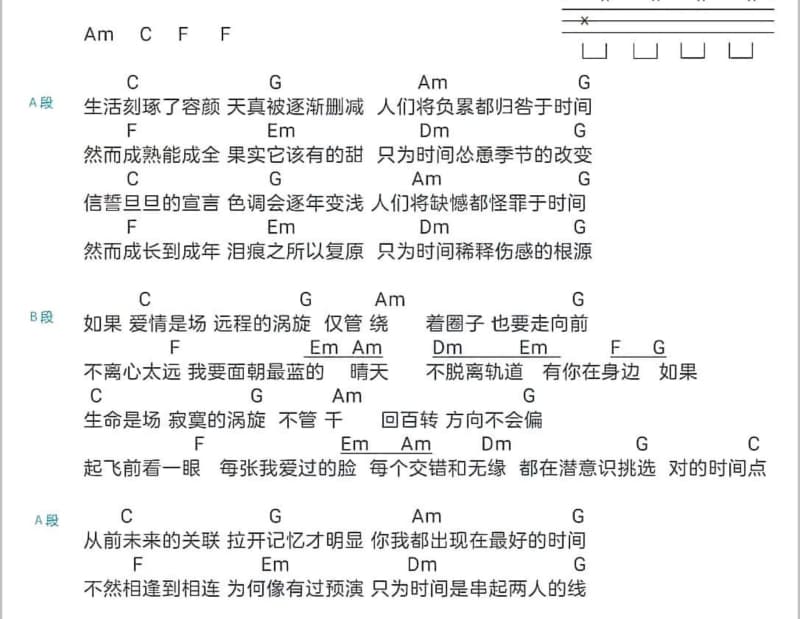 Am C F F

A段
C G Am G
生活刻琢了容颜 天真被逐渐删减 人们将负累都归咎于时间
F Em Dm G
然而成熟能成全 果实它该有的甜 只为时间怂恿季节的改变
C G Am G
信誓旦旦的宣言 色调会逐年变浅 人们将缺憾都怪罪于时间
F Em Dm G
然而成长到成年 泪痕之所以复原 只为时间稀释伤感的根源

B段
C G Am G
如果 爱情是场 远程的涡旋 仅管 绕 着圈子 也要走向前
F Em Am Dm Em F G
不离心太远 我要面朝最蓝的 晴天 不脱离轨道 有你在身边 如果
C G Am G
生命是场 寂寞的涡旋 不管 千 回百转 方向不会偏
F Em Am Dm G C
起飞前看一眼 每张我爱过的脸 每个交错和无缘 都在潜意识挑选 对的时间点

A段
C G Am G
从前未来的关联 拉开记忆才明显 你我都出现在最好的时间
F Em Dm G
不然相逢到相连 为何像有过预演 只为时间是串起两人的线